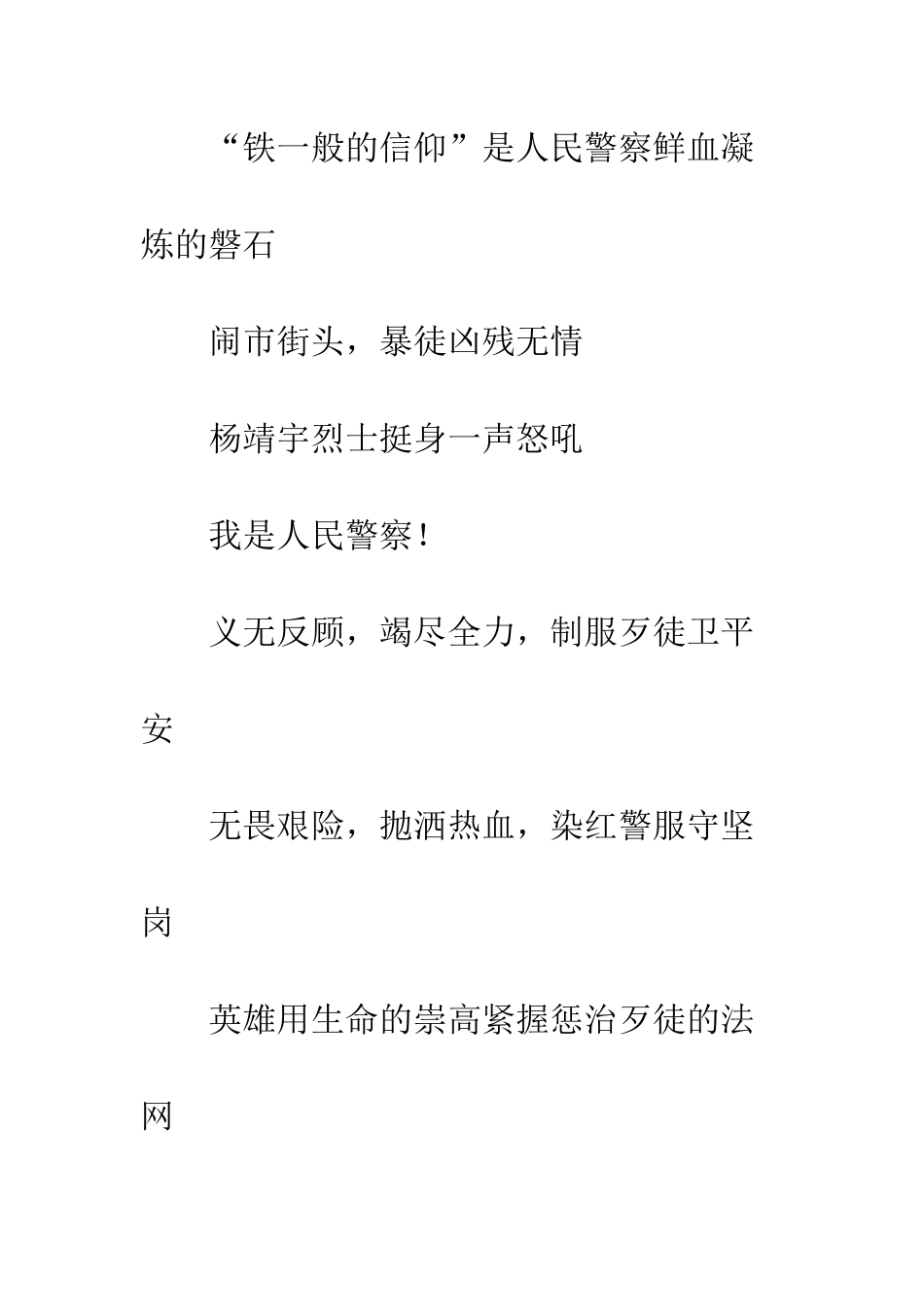 “铁一般的信仰”是人民警察鲜血凝炼的磐石

闹市街头，暴徒凶残无情

杨靖宇烈士挺身一声怒吼

我是人民警察！

义无反顾，竭尽全力，制服歹徒卫平安

无畏艰险，抛洒热血，染红警服守坚岗

英雄用生命的崇高紧握惩治歹徒的法网